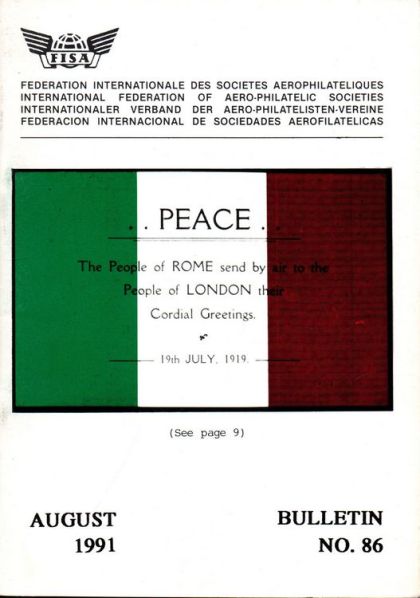 FISA

FEDERATION INTERNATIONALE DES SOCIETES AEROPHILATELIQUES
INTERNATIONAL FEDERATION OF AERO-PHILATELIC SOCIETIES
INTERNATIONALER VERBAND DER AERO-PHILATELISTEN-VEREINE
FEDERACION INTERNACIONAL DE SOCIEDADES AEROFILATELICAS

. . PEACE . .

The People of ROME send by air to the People of LONDON their Cordial Greetings.

19th JULY, 1919.

(See page 9)

AUGUST
1991

BULLETIN
NO. 86